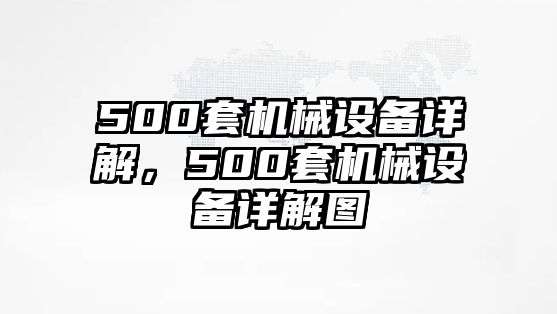 500套机械设备详解，500套机械设备详解图